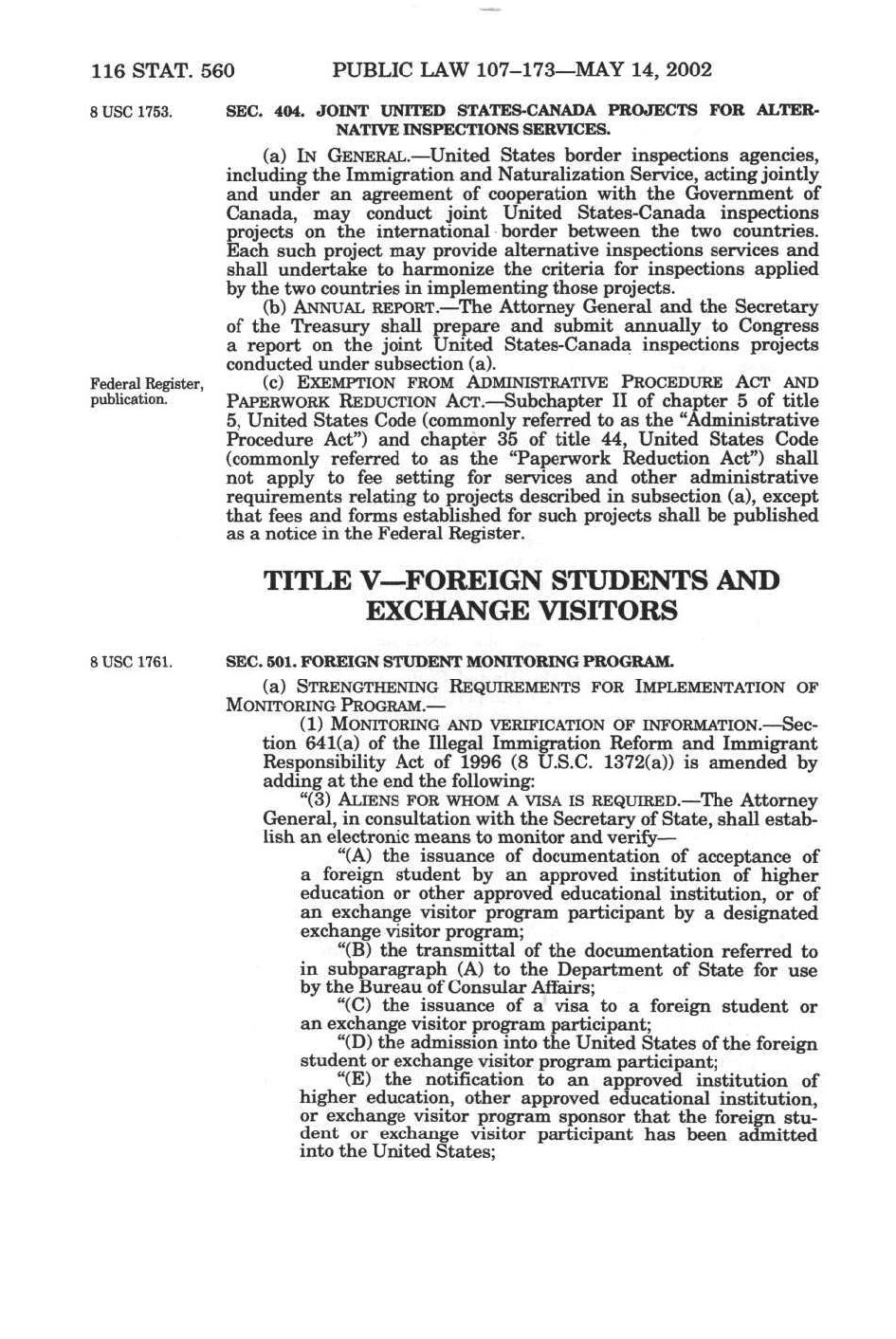 116 STAT. 560 PUBLIC LAW 107–173—MAY 14, 2002

8 USC 1753.

SEC. 404. JOINT UNITED STATES-CANADA PROJECTS FOR ALTERNATIVE INSPECTIONS SERVICES.

(a) IN GENERAL.—United States border inspections agencies, including the Immigration and Naturalization Service, acting jointly and under an agreement of cooperation with the Government of Canada, may conduct joint United States-Canada inspections projects on the international border between the two countries. Each such project may provide alternative inspections services and shall undertake to harmonize the criteria for inspections applied by the two countries in implementing those projects.

(b) ANNUAL REPORT.—The Attorney General and the Secretary of the Treasury shall prepare and submit annually to Congress a report on the joint United States-Canada inspections projects conducted under subsection (a).

Federal Register, publication.

(c) EXEMPTION FROM ADMINISTRATIVE PROCEDURE ACT AND PAPERWORK REDUCTION ACT.—Subchapter II of chapter 5 of title 5, United States Code (commonly referred to as the "Administrative Procedure Act") and chapter 35 of title 44, United States Code (commonly referred to as the "Paperwork Reduction Act") shall not apply to fee setting for services and other administrative requirements relating to projects described in subsection (a), except that fees and forms established for such projects shall be published as a notice in the Federal Register.

TITLE V—FOREIGN STUDENTS AND EXCHANGE VISITORS

8 USC 1761.

SEC. 501. FOREIGN STUDENT MONITORING PROGRAM.

(a) STRENGTHENING REQUIREMENTS FOR IMPLEMENTATION OF MONITORING PROGRAM.—

(1) MONITORING AND VERIFICATION OF INFORMATION.—Section 641(a) of the Illegal Immigration Reform and Immigrant Responsibility Act of 1996 (8 U.S.C. 1372(a)) is amended by adding at the end the following:

"(3) ALIENS FOR WHOM A VISA IS REQUIRED.—The Attorney General, in consultation with the Secretary of State, shall establish an electronic means to monitor and verify—

"(A) the issuance of documentation of acceptance of a foreign student by an approved institution of higher education or other approved educational institution, or of an exchange visitor program participant by a designated exchange visitor program;

"(B) the transmittal of the documentation referred to in subparagraph (A) to the Department of State for use by the Bureau of Consular Affairs;

"(C) the issuance of a visa to a foreign student or an exchange visitor program participant;

"(D) the admission into the United States of the foreign student or exchange visitor program participant;

"(E) the notification to an approved institution of higher education, other approved educational institution, or exchange visitor program sponsor that the foreign student or exchange visitor participant has been admitted into the United States;